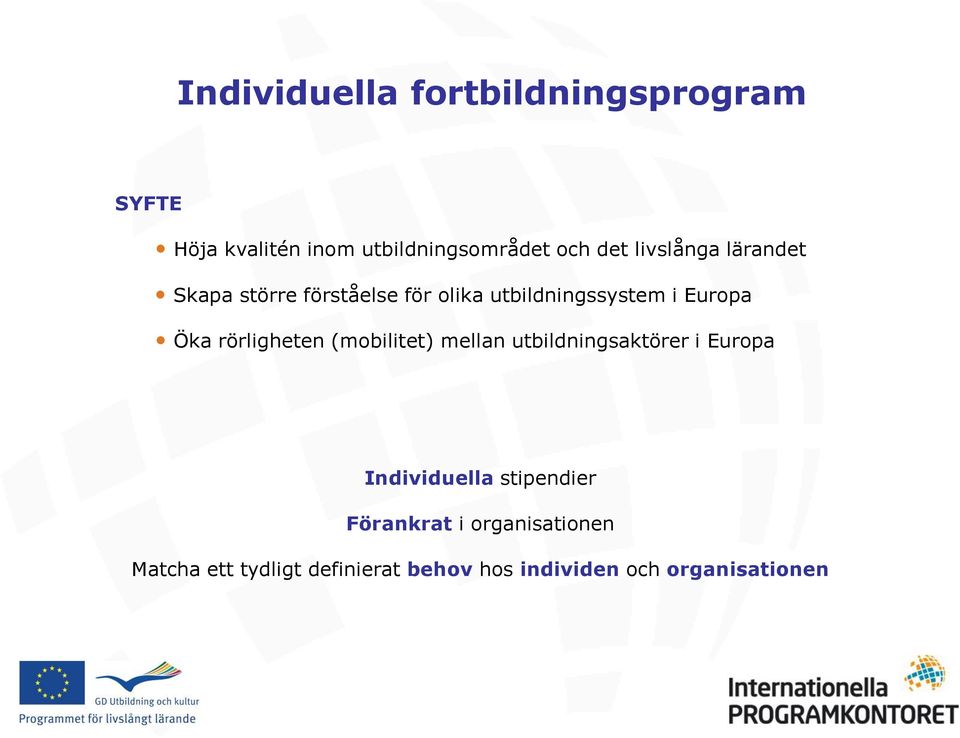 Individuella fortbildningsprogram

SYFTE

• Höja kvalitén inom utbildningsområdet och det livslånga lärandet
• Skapa större förståelse för olika utbildningssystem i Europa
• Öka rörligheten (mobilitet) mellan utbildningsaktörer i Europa

Individuella stipendier

Förankrat i organisationen

Matcha ett tydligt definierat behov hos individen och organisationen

GD Utbildning och kultur
Programmet för livslångt lärande

Internationella PROGRAMKONTORET